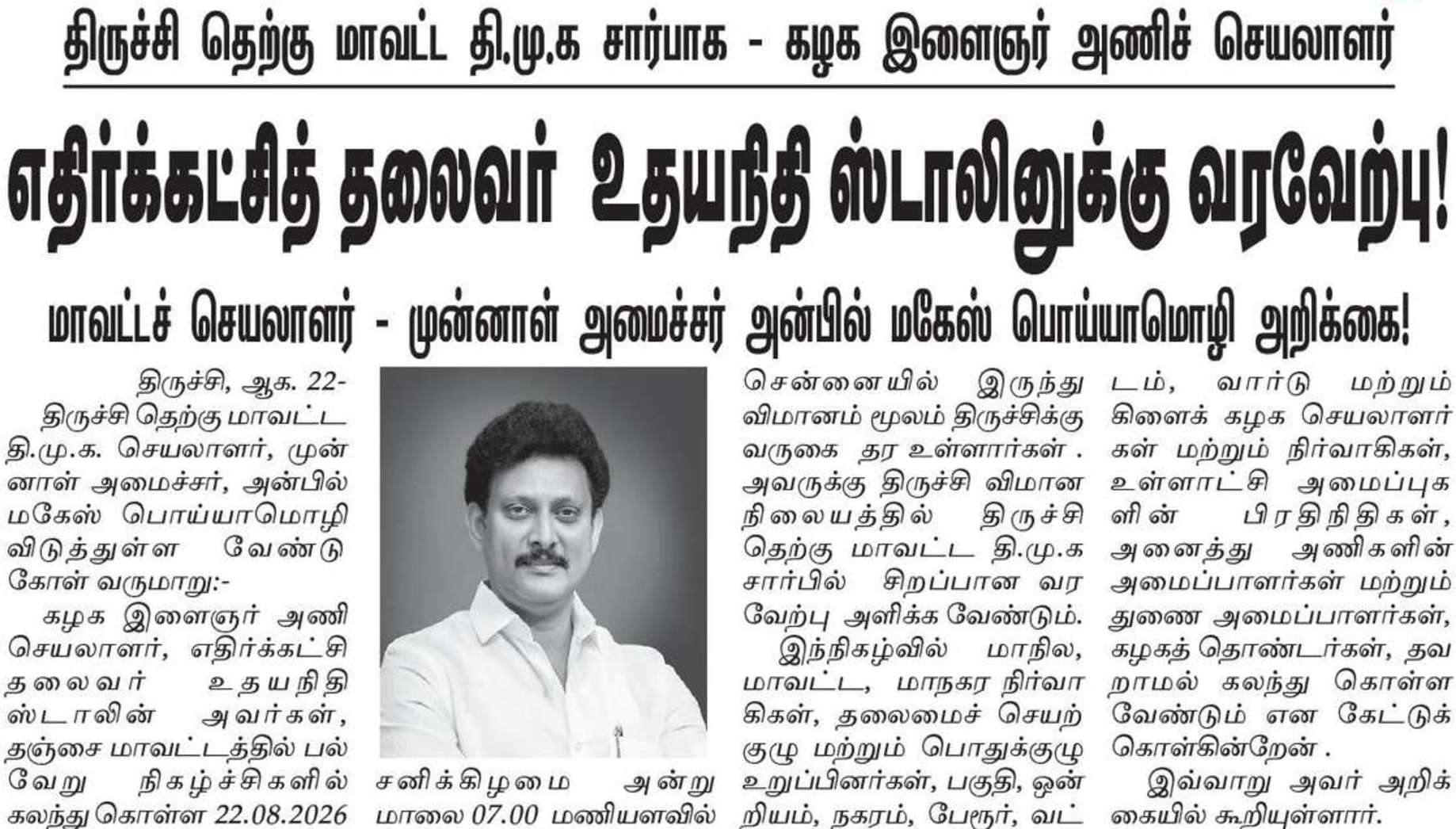 திருச்சி தெற்கு மாவட்ட தி.மு.க சார்பாக - கழக இளைஞர் அணிச் செயலாளர்

எதிர்க்கட்சித் தலைவர் உதயநிதி ஸ்டாலினுக்கு வரவேற்பு!

மாவட்டச் செயலாளர் - முன்னாள் அமைச்சர் அன்பில் மகேஸ் பொய்யாமொழி அறிக்கை!

திருச்சி, ஆக. 22-

திருச்சி தெற்கு மாவட்ட தி.மு.க. செயலாளர், முன்னாள் அமைச்சர், அன்பில் மகேஸ் பொய்யாமொழி விடுத்துள்ள வேண்டுகோள் வருமாறு:-

கழக இளைஞர் அணி செயலாளர், எதிர்க்கட்சி தலைவர் உதயநிதி ஸ்டாலின் அவர்கள், தஞ்சை மாவட்டத்தில் பல்வேறு நிகழ்ச்சிகளில் கலந்து கொள்ள 22.08.2026 சனிக்கிழமை அன்று மாலை 07.00 மணியளவில் சென்னையில் இருந்து விமானம் மூலம் திருச்சிக்கு வருகை தர உள்ளார்கள். அவருக்கு திருச்சி விமான நிலையத்தில் திருச்சி தெற்கு மாவட்ட தி.மு.க சார்பில் சிறப்பான வரவேற்பு அளிக்க வேண்டும்.

இந்நிகழ்வில் மாநில, மாவட்ட, மாநகர நிர்வாகிகள், தலைமைச் செயற்குழு மற்றும் பொதுக்குழு உறுப்பினர்கள், பகுதி, ஒன்றியம், நகரம், பேரூர், வட்டம், வார்டு மற்றும் கிளைக் கழக செயலாளர்கள் மற்றும் நிர்வாகிகள், உள்ளாட்சி அமைப்புகளின் பிரதிநிதிகள், அனைத்து அணிகளின் அமைப்பாளர்கள் மற்றும் துணை அமைப்பாளர்கள், கழகத் தொண்டர்கள், தவறாமல் கலந்து கொள்ள வேண்டும் என கேட்டுக் கொள்கின்றேன்.

இவ்வாறு அவர் அறிக்கையில் கூறியுள்ளார்.